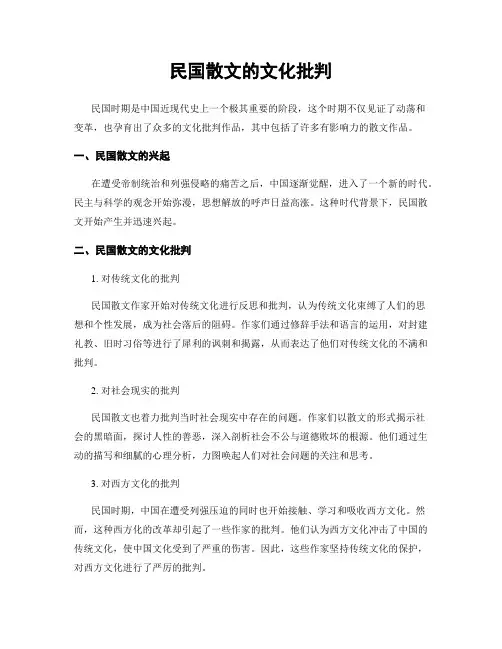 民国散文的文化批判

民国时期是中国近现代史上一个极其重要的阶段，这个时期不仅见证了动荡和变革，也孕育出了众多的文化批判作品，其中包括了许多有影响力的散文作品。

一、民国散文的兴起

在遭受帝制统治和列强侵略的痛苦之后，中国逐渐觉醒，进入了一个新的时代。民主与科学的观念开始弥漫，思想解放的呼声日益高涨。这种时代背景下，民国散文开始产生并迅速兴起。

二、民国散文的文化批判

1. 对传统文化的批判

民国散文作家开始对传统文化进行反思和批判，认为传统文化束缚了人们的思想和个性发展，成为社会落后的阻碍。作家们通过修辞手法和语言的运用，对封建礼教、旧时习俗等进行了犀利的讽刺和揭露，从而表达了他们对传统文化的不满和批判。

2. 对社会现实的批判

民国散文也着力批判当时社会现实中存在的问题。作家们以散文的形式揭示社会的黑暗面，探讨人性的善恶，深入剖析社会不公与道德败坏的根源。他们通过生动的描写和细腻的心理分析，力图唤起人们对社会问题的关注和思考。

3. 对西方文化的批判

民国时期，中国在遭受列强压迫的同时也开始接触、学习和吸收西方文化。然而，这种西方化的改革却引起了一些作家的批判。他们认为西方文化冲击了中国的传统文化，使中国文化受到了严重的伤害。因此，这些作家坚持传统文化的保护，对西方文化进行了严厉的批判。